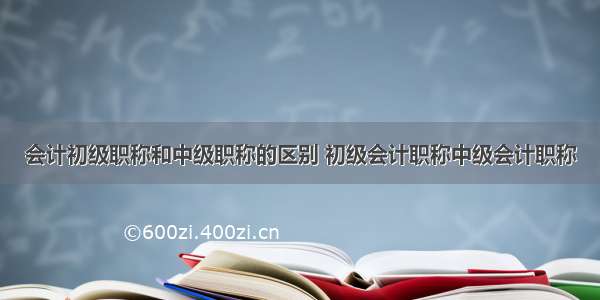 会计初级职称和中级职称的区别 初级会计职称中级会计职称

©600zi.400zi.cn